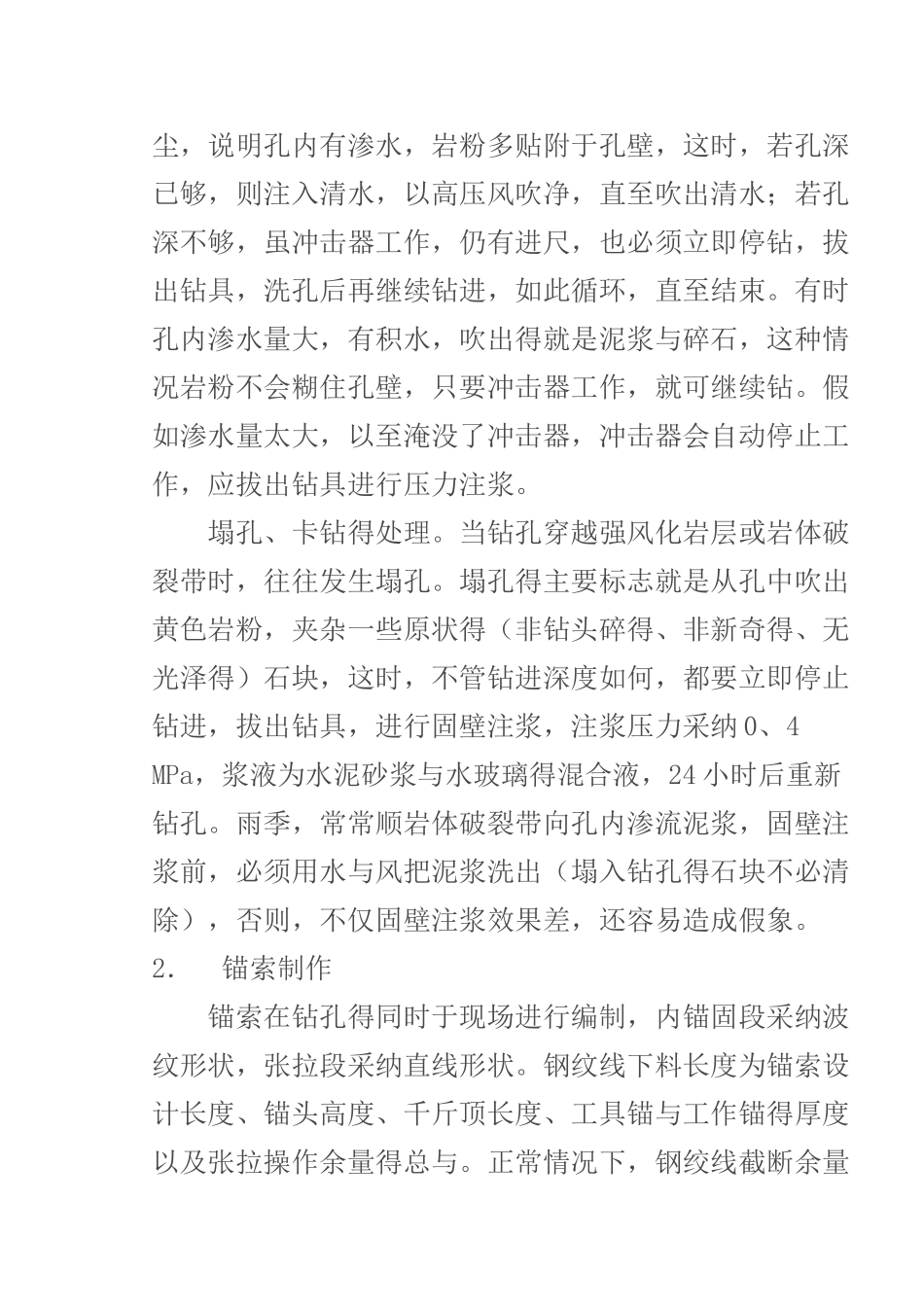 尘，说明孔内有渗水，岩粉多贴附于孔壁，这时，若孔深已够，则注入清水，以高压风吹净，直至吹出清水；若孔深不够，虽冲击器工作，仍有进尺，也必须立即停钻，拔出钻具，洗孔后再继续钻进，如此循环，直至结束。有时孔内渗水量大，有积水，吹出得就是泥浆与碎石，这种情况岩粉不会糊住孔壁，只要冲击器工作，就可继续钻。假如渗水量太大，以至淹没了冲击器，冲击器会自动停止工作，应拔出钻具进行压力注浆。

塌孔、卡钻得处理。当钻孔穿越强风化岩层或岩体破裂带时，往往发生塌孔。塌孔得主要标志就是从孔中吹出黄色岩粉，夹杂一些原状得（非钻头碎得、非新奇得、无光泽得）石块，这时，不管钻进深度如何，都要立即停止钻进，拔出钻具，进行固壁注浆，注浆压力采纳 0、4 MPa，浆液为水泥砂浆与水玻璃得混合液，24 小时后重新钻孔。雨季，常常顺岩体破裂带向孔内渗流泥浆，固壁注浆前，必须用水与风把泥浆洗出（塌入钻孔得石块不必清除），否则，不仅固壁注浆效果差，还容易造成假象。

2.　锚索制作

锚索在钻孔得同时于现场进行编制，内锚固段采纳波纹形状，张拉段采纳直线形状。钢纹线下料长度为锚索设计长度、锚头高度、千斤顶长度、工具锚与工作锚得厚度以及张拉操作余量得总与。正常情况下，钢绞线截断余量